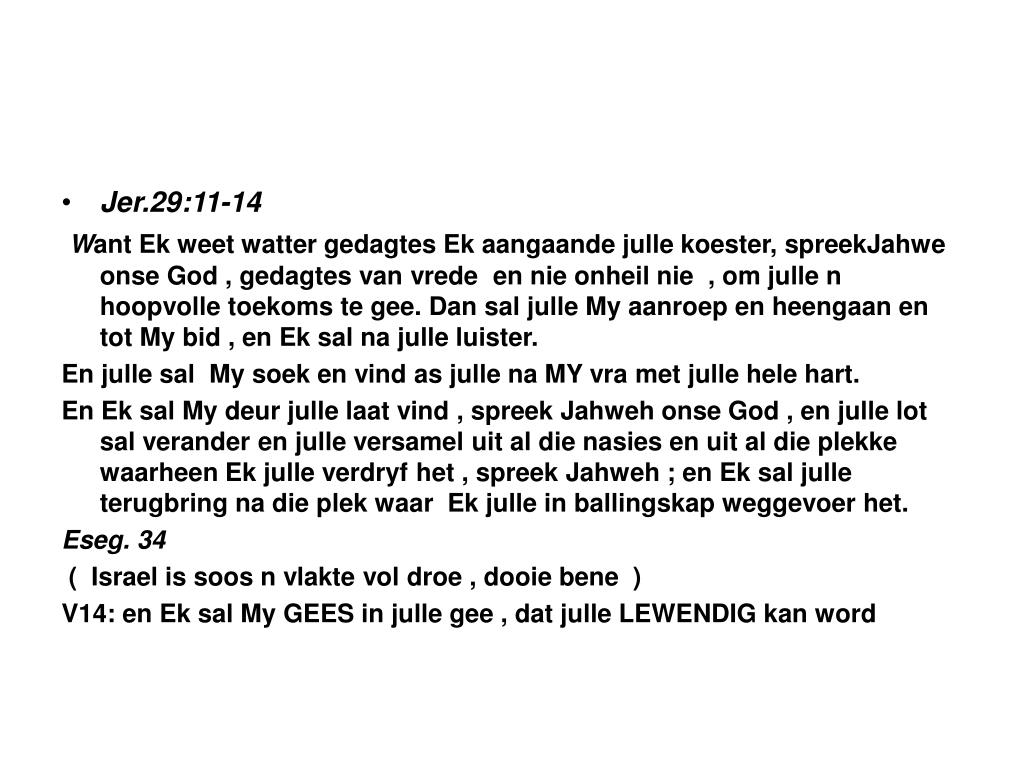 • Jer.29:11-14

Want Ek weet watter gedagtes Ek aangaande julle koester, spreekJahwe onse God , gedagtes van vrede  en nie onheil nie  , om julle n hoopvolle toekoms te gee. Dan sal julle My aanroep en heengaan en tot My bid , en Ek sal na julle luister.

En julle sal  My soek en vind as julle na MY vra met julle hele hart.

En Ek sal My deur julle laat vind , spreek Jahweh onse God , en julle lot sal verander en julle versamel uit al die nasies en uit al die plekke waarheen Ek julle verdryf het , spreek Jahweh ; en Ek sal julle terugbring na die plek waar  Ek julle in ballingskap weggevoer het.

Eseg. 34

(  Israel is soos n vlakte vol droe , dooie bene  )

V14: en Ek sal My GEES in julle gee , dat julle LEWENDIG kan word